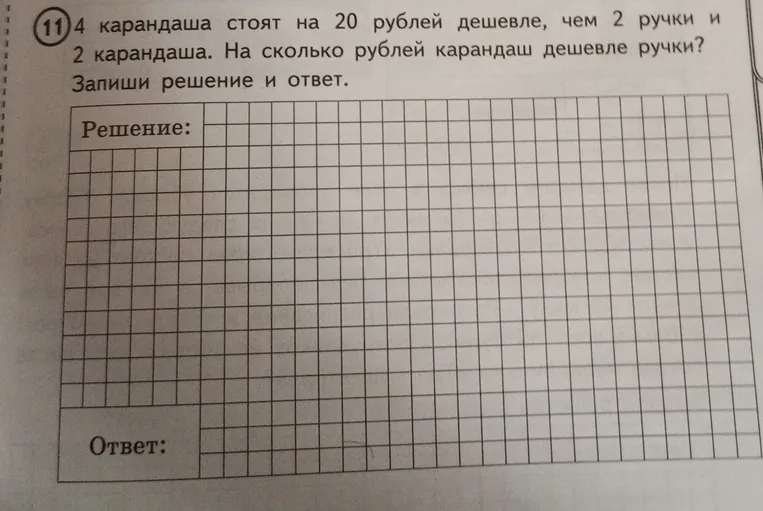 11 4 карандаша стоят на 20 рублей дешевле, чем 2 ручки и 2 карандаша. На сколько рублей карандаш дешевле ручки? Запиши решение и ответ.

Решение:

Ответ: